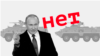 нет